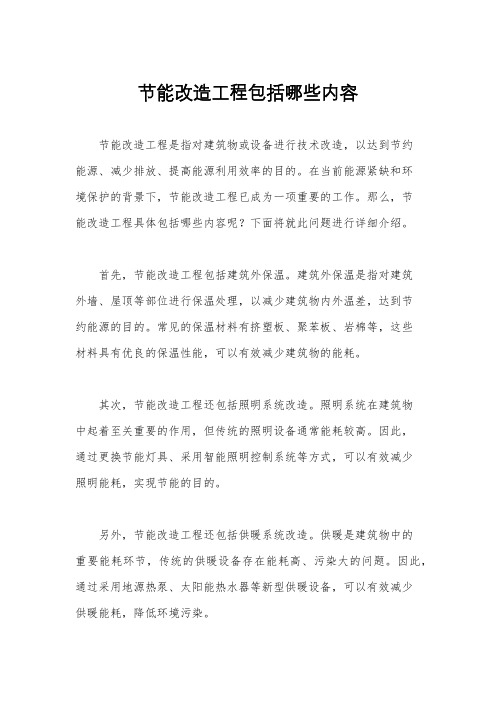 节能改造工程包括哪些内容

节能改造工程是指对建筑物或设备进行技术改造，以达到节约能源、减少排放、提高能源利用效率的目的。在当前能源紧缺和环境保护的背景下，节能改造工程已成为一项重要的工作。那么，节能改造工程具体包括哪些内容呢？下面将就此问题进行详细介绍。

首先，节能改造工程包括建筑外保温。建筑外保温是指对建筑外墙、屋顶等部位进行保温处理，以减少建筑物内外温差，达到节约能源的目的。常见的保温材料有挤塑板、聚苯板、岩棉等，这些材料具有优良的保温性能，可以有效减少建筑物的能耗。

其次，节能改造工程还包括照明系统改造。照明系统在建筑物中起着至关重要的作用，但传统的照明设备通常能耗较高。因此，通过更换节能灯具、采用智能照明控制系统等方式，可以有效减少照明能耗，实现节能的目的。

另外，节能改造工程还包括供暖系统改造。供暖是建筑物中的重要能耗环节，传统的供暖设备存在能耗高、污染大的问题。因此，通过采用地源热泵、太阳能热水器等新型供暖设备，可以有效减少供暖能耗，降低环境污染。